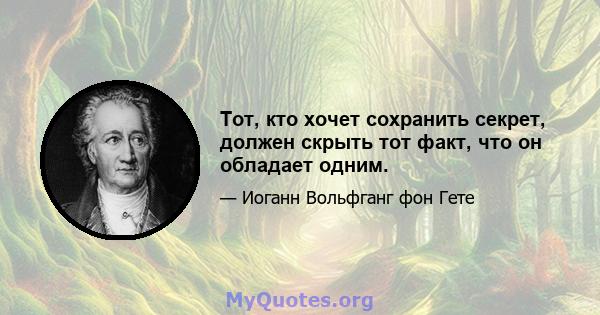 Тот, кто хочет сохранить секрет, должен скрыть тот факт, что он обладает одним.

— Иоганн Вольфганг фон Гете

MyQuotes.org